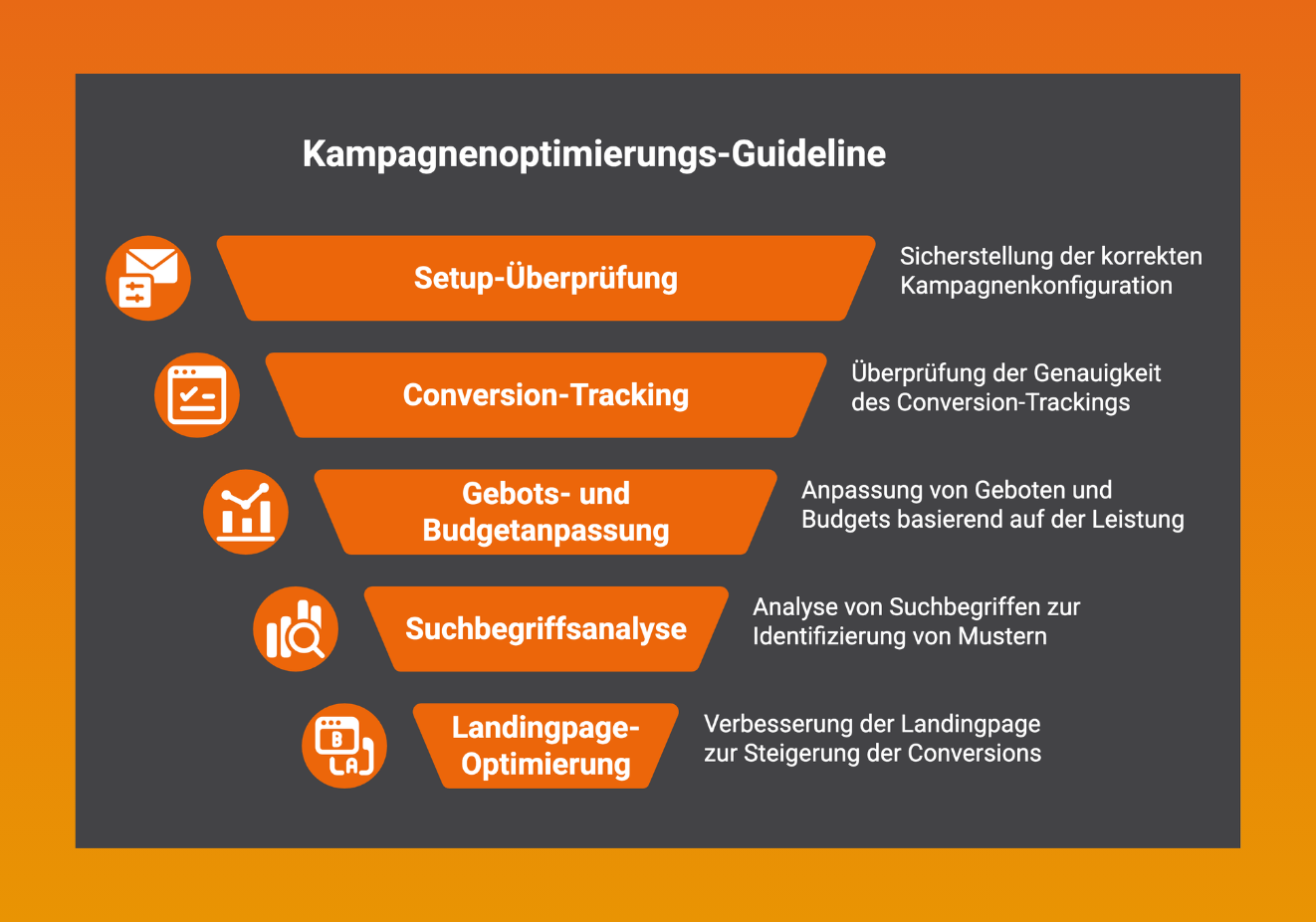 Kampagnenoptimierungs-Guideline

Setup-Überprüfung

Sicherstellung der korrekten Kampagnenkonfiguration

Conversion-Tracking

Überprüfung der Genauigkeit des Conversion-Trackings

Gebots- und Budgetanpassung

Anpassung von Geboten und Budgets basierend auf der Leistung

Suchbegriffsanalyse

Analyse von Suchbegriffen zur Identifizierung von Mustern

Landingpage-Optimierung

Verbesserung der Landingpage zur Steigerung der Conversions